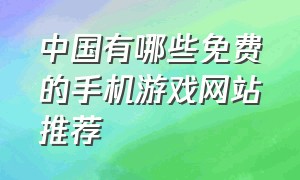 中国有哪些免费的手机游戏网站推荐